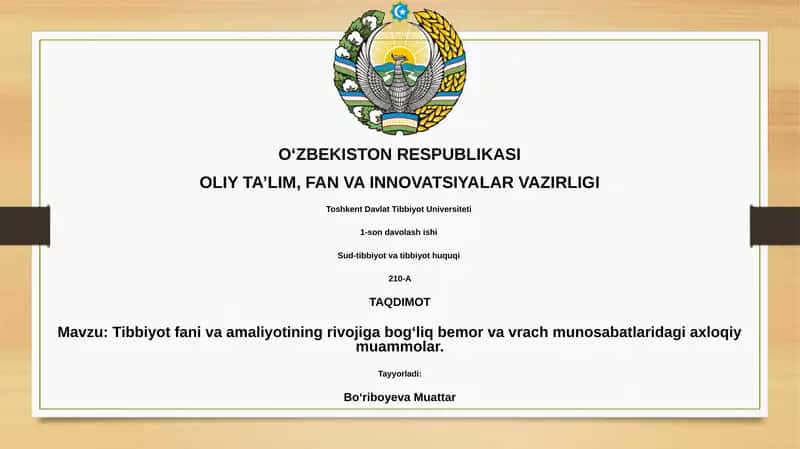 O‘ZBEKISTON RESPUBLIKASI

OLIY TA’LIM, FAN VA INNOVATSIYALAR VAZIRLIGI

Toshkent Davlat Tibbiyot Universiteti

1-son davolash ishi

Sud-tibbiyot va tibbiyot huquqi

210-A

TAQDIMOT

Mavzu: Tibbiyot fani va amaliyotining rivojiga bog‘liq bemor va vrach munosabatlaridagi axloqiy muammolar.

Tayyorladi:

Bo‘riboyeva Muattar